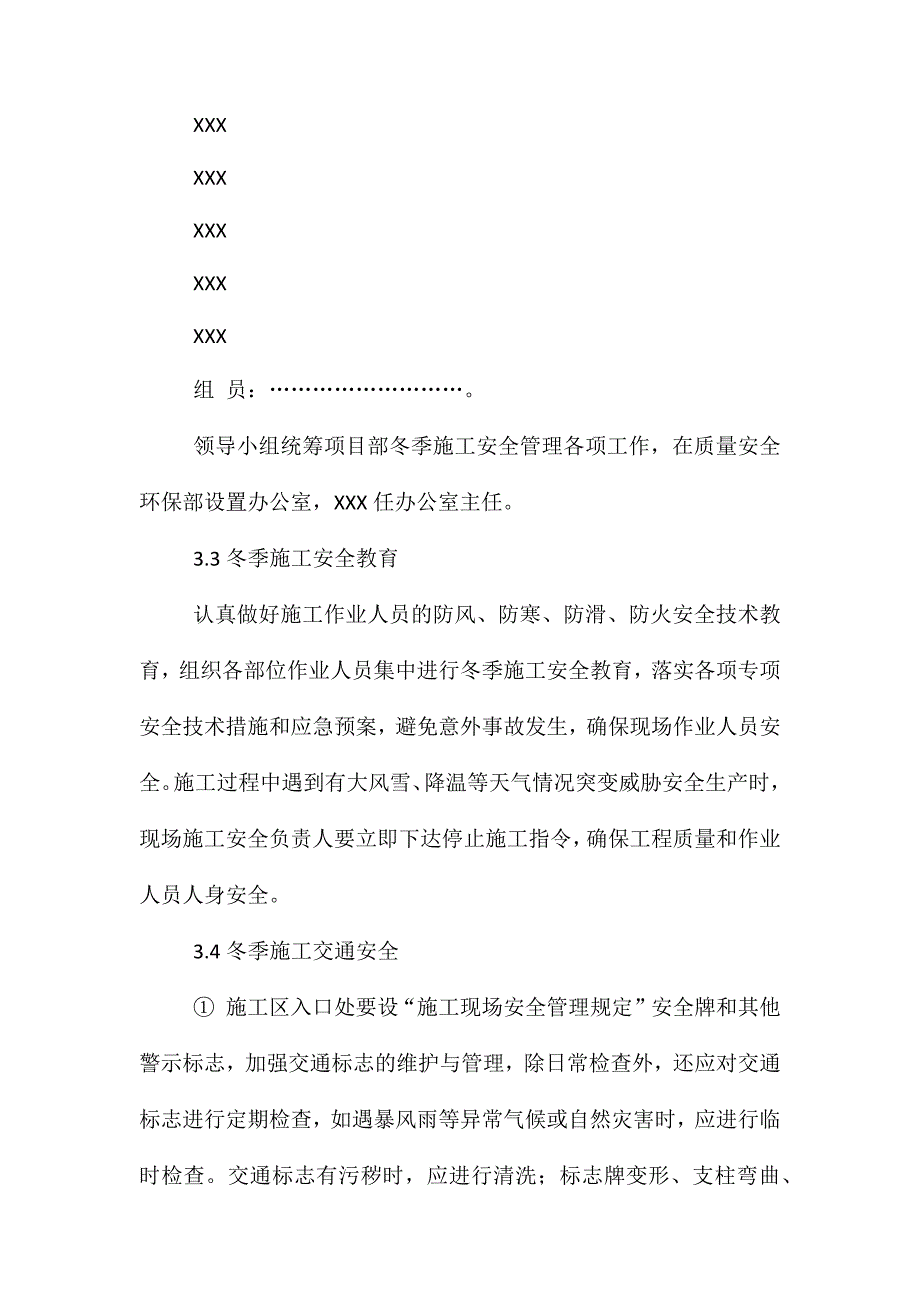 XXX

XXX

XXX

XXX

XXX

组 员：………………………。

领导小组统筹项目部冬季施工安全管理各项工作，在质量安全环保部设置办公室，XXX 任办公室主任。

3.3 冬季施工安全教育

认真做好施工作业人员的防风、防寒、防滑、防火安全技术教育，组织各部位作业人员集中进行冬季施工安全教育，落实各项专项安全技术措施和应急预案，避免意外事故发生，确保现场作业人员安全。施工过程中遇到有大风雪、降温等天气情况突变威胁安全生产时，现场施工安全负责人要立即下达停止施工指令，确保工程质量和作业人员人身安全。

3.4 冬季施工交通安全

① 施工区入口处要设“施工现场安全管理规定”安全牌和其他警示标志，加强交通标志的维护与管理，除日常检查外，还应对交通标志进行定期检查，如遇暴风雨等异常气候或自然灾害时，应进行临时检查。交通标志有污秽时，应进行清洗；标志牌变形、支柱弯曲、